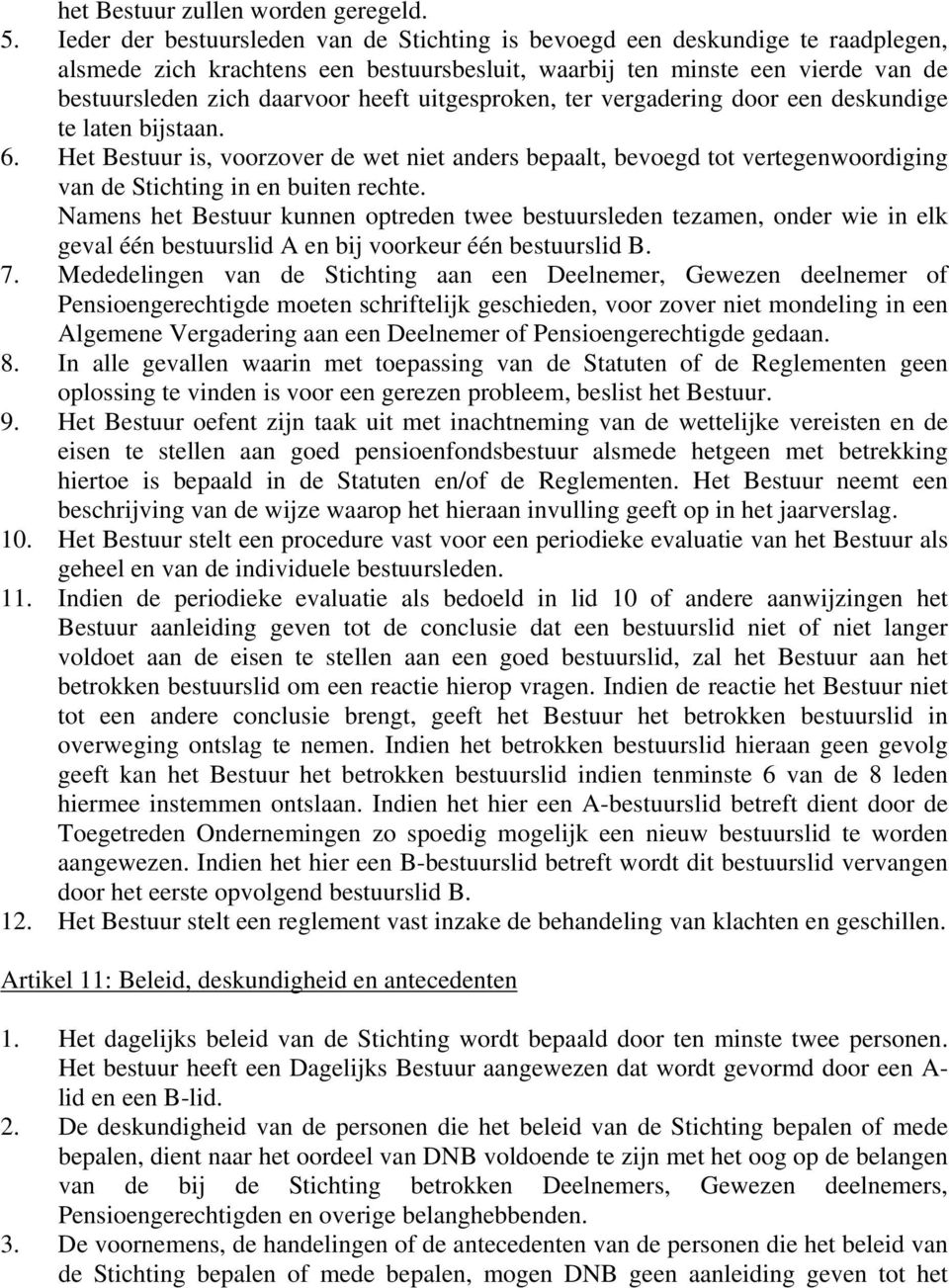 het Bestuur zullen worden geregeld.

5. Ieder der bestuursleden van de Stichting is bevoegd een deskundige te raadplegen, alsmede zich krachtens een bestuursbesluit, waarbij ten minste een vierde van de bestuursleden zich daarvoor heeft uitgesproken, ter vergadering door een deskundige te laten bijstaan.

6. Het Bestuur is, voorzover de wet niet anders bepaalt, bevoegd tot vertegenwoordiging van de Stichting in en buiten rechte.
Namens het Bestuur kunnen optreden twee bestuursleden tezamen, onder wie in elk geval één bestuurslid A en bij voorkeur één bestuurslid B.

7. Mededelingen van de Stichting aan een Deelnemer, Gewezen deelnemer of Pensioengerechtigde moeten schriftelijk geschieden, voor zover niet mondeling in een Algemene Vergadering aan een Deelnemer of Pensioengerechtigde gedaan.

8. In alle gevallen waarin met toepassing van de Statuten of de Reglementen geen oplossing te vinden is voor een gerezen probleem, beslist het Bestuur.

9. Het Bestuur oefent zijn taak uit met inachtneming van de wettelijke vereisten en de eisen te stellen aan goed pensioenfondsbestuur alsmede hetgeen met betrekking hiertoe is bepaald in de Statuten en/of de Reglementen. Het Bestuur neemt een beschrijving van de wijze waarop het hieraan invulling geeft op in het jaarverslag.

10. Het Bestuur stelt een procedure vast voor een periodieke evaluatie van het Bestuur als geheel en van de individuele bestuursleden.

11. Indien de periodieke evaluatie als bedoeld in lid 10 of andere aanwijzingen het Bestuur aanleiding geven tot de conclusie dat een bestuurslid niet of niet langer voldoet aan de eisen te stellen aan een goed bestuurslid, zal het Bestuur aan het betrokken bestuurslid om een reactie hierop vragen. Indien de reactie het Bestuur niet tot een andere conclusie brengt, geeft het Bestuur het betrokken bestuurslid in overweging ontslag te nemen. Indien het betrokken bestuurslid hieraan geen gevolg geeft kan het Bestuur het betrokken bestuurslid indien tenminste 6 van de 8 leden hiermee instemmen ontslaan. Indien het hier een A-bestuurslid betreft dient door de Toegetreden Ondernemingen zo spoedig mogelijk een nieuw bestuurslid te worden aangewezen. Indien het hier een B-bestuurslid betreft wordt dit bestuurslid vervangen door het eerste opvolgend bestuurslid B.

12. Het Bestuur stelt een reglement vast inzake de behandeling van klachten en geschillen.

Artikel 11: Beleid, deskundigheid en antecedenten

1. Het dagelijks beleid van de Stichting wordt bepaald door ten minste twee personen. Het bestuur heeft een Dagelijks Bestuur aangewezen dat wordt gevormd door een A-lid en een B-lid.

2. De deskundigheid van de personen die het beleid van de Stichting bepalen of mede bepalen, dient naar het oordeel van DNB voldoende te zijn met het oog op de belangen van de bij de Stichting betrokken Deelnemers, Gewezen deelnemers, Pensioengerechtigden en overige belanghebbenden.

3. De voornemens, de handelingen of de antecedenten van de personen die het beleid van de Stichting bepalen of mede bepalen, mogen DNB geen aanleiding geven tot het